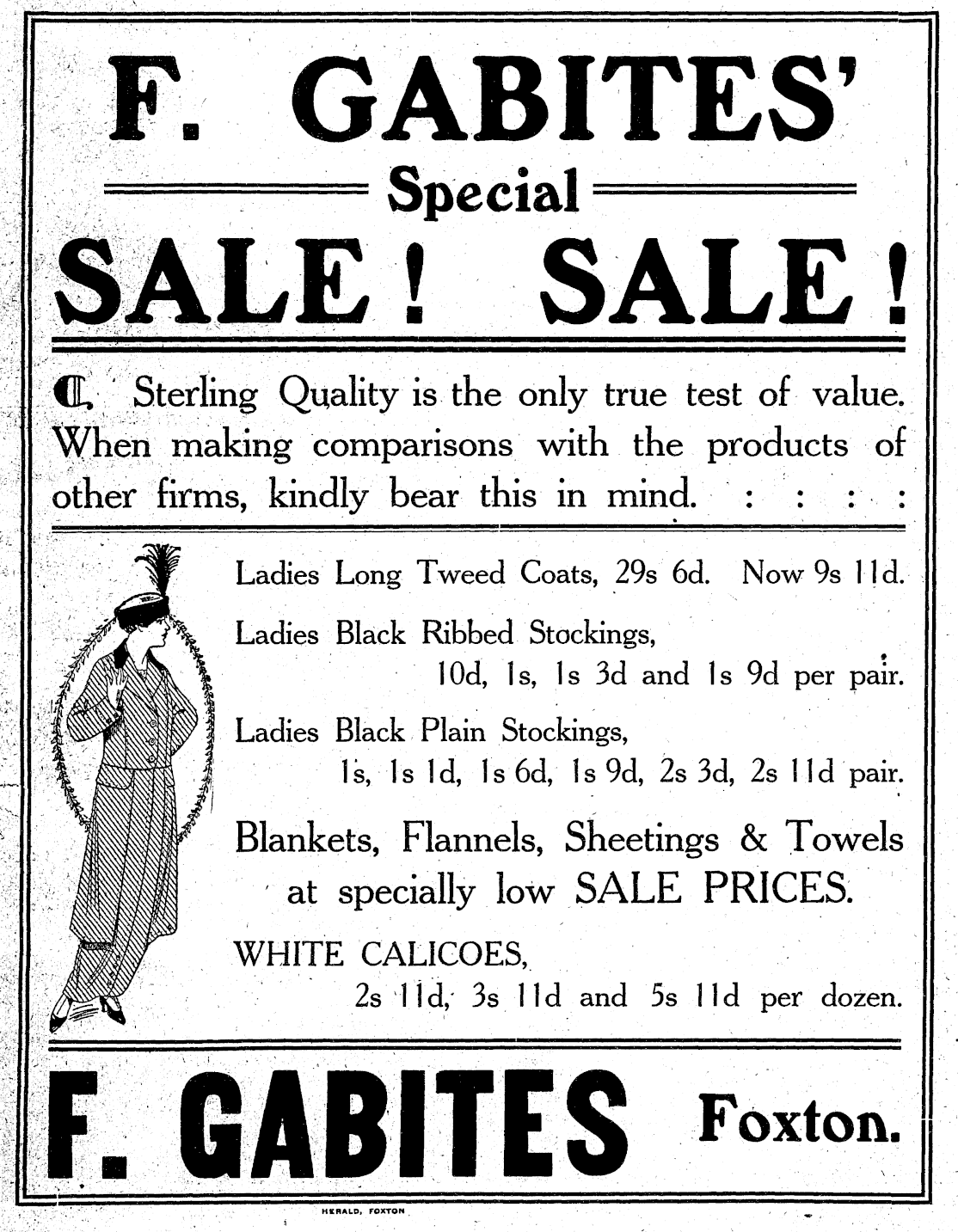 F. GABITES'

Special

SALE! SALE!

Sterling Quality is the only true test of value. When making comparisons with the products of other firms, kindly bear this in mind. : : : :

Ladies Long Tweed Coats, 29s 6d. Now 9s 11d.

Ladies Black Ribbed Stockings, 10d, 1s, 1s 3d and 1s 9d per pair.

Ladies Black Plain Stockings, 1s, 1s 1d, 1s 6d, 1s 9d, 2s 3d, 2s 11d pair.

Blankets, Flannels, Sheetings & Towels at specially low SALE PRICES.

WHITE CALICOES, 2s 11d, 3s 11d and 5s 11d per dozen.

F. GABITES Foxton.

HERALD, FOXTON